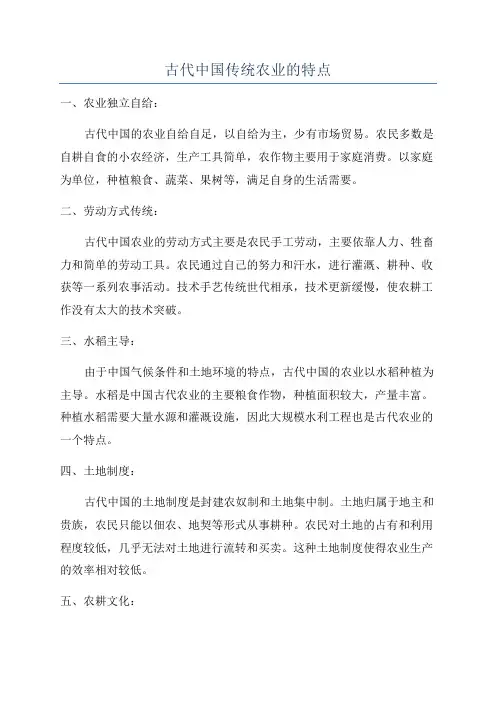 古代中国传统农业的特点

一、农业独立自给：

古代中国的农业自给自足，以自给为主，少有市场贸易。农民多数是自耕自食的小农经济，生产工具简单，农作物主要用于家庭消费。以家庭为单位，种植粮食、蔬菜、果树等，满足自身的生活需要。

二、劳动方式传统：

古代中国农业的劳动方式主要是农民手工劳动，主要依靠人力、牲畜力和简单的劳动工具。农民通过自己的努力和汗水，进行灌溉、耕种、收获等一系列农事活动。技术手艺传统世代相承，技术更新缓慢，使农耕工作没有太大的技术突破。

三、水稻主导：

由于中国气候条件和土地环境的特点，古代中国的农业以水稻种植为主导。水稻是中国古代农业的主要粮食作物，种植面积较大，产量丰富。种植水稻需要大量水源和灌溉设施，因此大规模水利工程也是古代农业的一个特点。

四、土地制度：

古代中国的土地制度是封建农奴制和土地集中制。土地归属于地主和贵族，农民只能以佃农、地契等形式从事耕种。农民对土地的占有和利用程度较低，几乎无法对土地进行流转和买卖。这种土地制度使得农业生产的效率相对较低。

五、农耕文化：